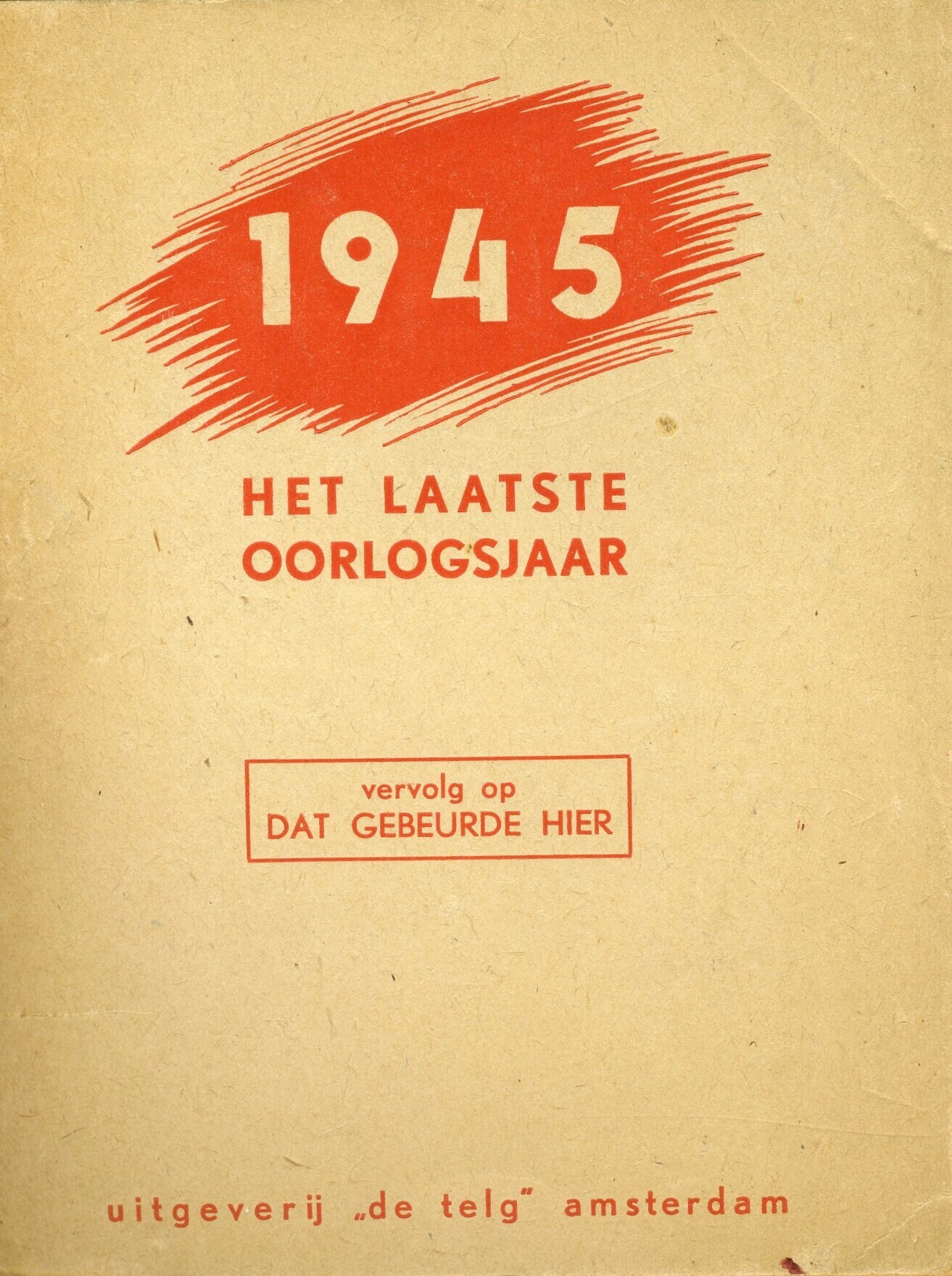 1945

HET LAATSTE OORLOGSJAAR

vervolg op
DAT GEBEURDE HIER

uitgeverij „de telg" amsterdam